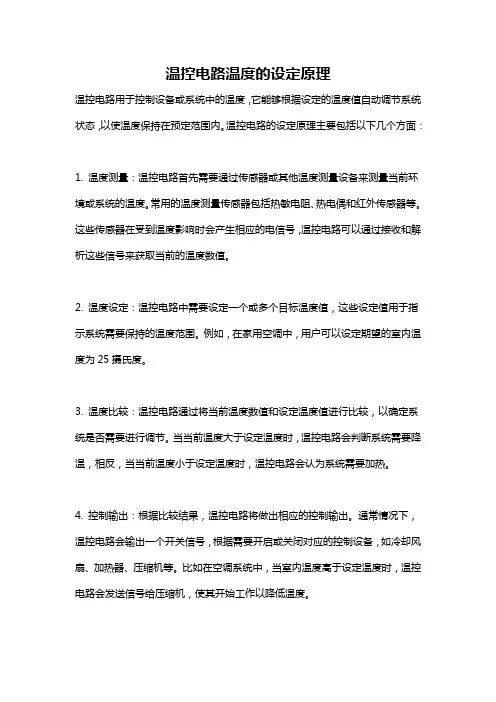 温控电路温度的设定原理

温控电路用于控制设备或系统中的温度，它能够根据设定的温度值自动调节系统状态，以使温度保持在预定范围内。温控电路的设定原理主要包括以下几个方面：

1. 温度测量：温控电路首先需要通过传感器或其他温度测量设备来测量当前环境或系统的温度。常用的温度测量传感器包括热敏电阻、热电偶和红外传感器等。这些传感器在受到温度影响时会产生相应的电信号，温控电路可以通过接收和解析这些信号来获取当前的温度数值。

2. 温度设定：温控电路中需要设定一个或多个目标温度值，这些设定值用于指示系统需要保持的温度范围。例如，在家用空调中，用户可以设定期望的室内温度为 25 摄氏度。

3. 温度比较：温控电路通过将当前温度数值和设定温度值进行比较，以确定系统是否需要进行调节。当当前温度大于设定温度时，温控电路会判断系统需要降温，相反，当当前温度小于设定温度时，温控电路会认为系统需要加热。

4. 控制输出：根据比较结果，温控电路将做出相应的控制输出。通常情况下，温控电路会输出一个开关信号，根据需要开启或关闭对应的控制设备，如冷却风扇、加热器、压缩机等。比如在空调系统中，当室内温度高于设定温度时，温控电路会发送信号给压缩机，使其开始工作以降低温度。